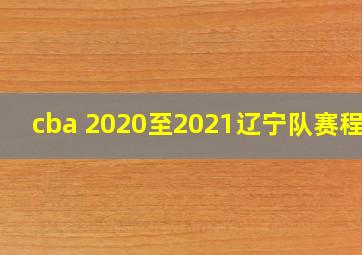 cba 2020至2021辽宁队赛程